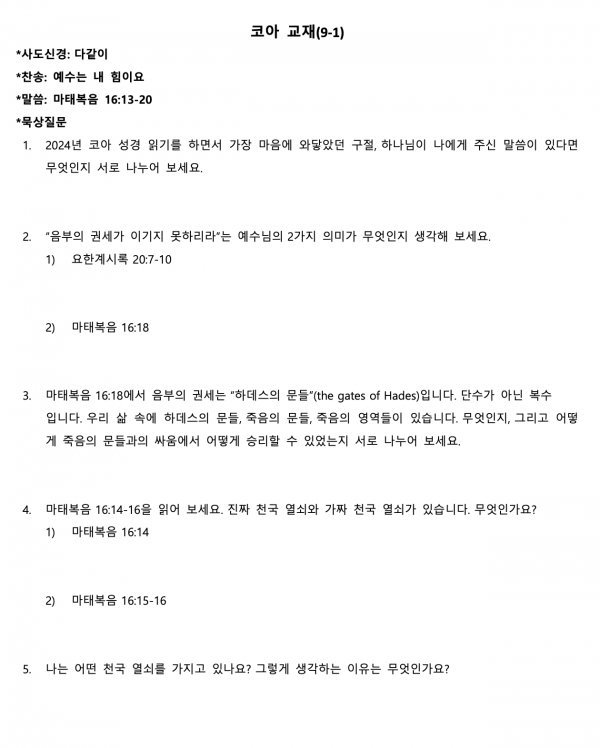 코아 교재(9-1)

*사도신경: 다같이

*찬송: 예수는 내 힘이요

*말씀: 마태복음 16:13-20

*묵상질문

1. 2024년 코아 성경 읽기를 하면서 가장 마음에 와닿았던 구절, 하나님이 나에게 주신 말씀이 있다면 무엇인지 서로 나누어 보세요.

2. "음부의 권세가 이기지 못하리라"는 예수님의 2가지 의미가 무엇인지 생각해 보세요.
1) 요한계시록 20:7-10

2) 마태복음 16:18

3. 마태복음 16:18에서 음부의 권세는 "하데스의 문들"(the gates of Hades)입니다. 단수가 아닌 복수입니다. 우리 삶 속에 하데스의 문들, 죽음의 문들, 죽음의 영역들이 있습니다. 무엇인지, 그리고 어떻게 죽음의 문들과의 싸움에서 어떻게 승리할 수 있었는지 서로 나누어 보세요.

4. 마태복음 16:14-16을 읽어 보세요. 진짜 천국 열쇠와 가짜 천국 열쇠가 있습니다. 무엇인가요?
1) 마태복음 16:14

2) 마태복음 16:15-16

5. 나는 어떤 천국 열쇠를 가지고 있나요? 그렇게 생각하는 이유는 무엇인가요?